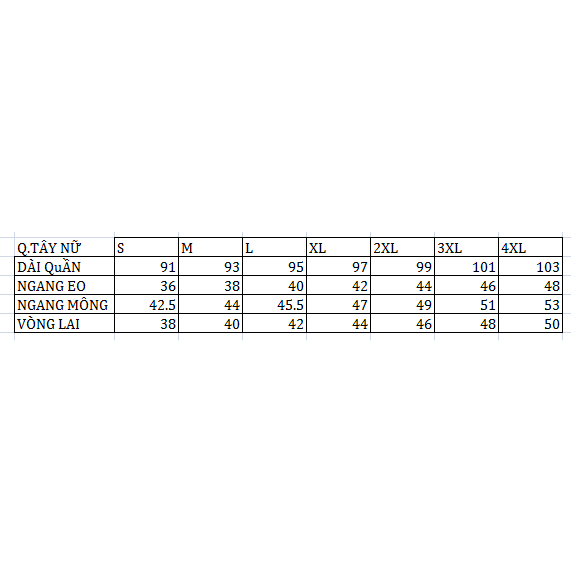 | Q.TÂY NỮ | S | M | L | XL | 2XL | 3XL | 4XL |
|---|---|---|---|---|---|---|---|
| DÀI QuẦN | 91 | 93 | 95 | 97 | 99 | 101 | 103 |
| NGANG EO | 36 | 38 | 40 | 42 | 44 | 46 | 48 |
| NGANG MÔNG | 42.5 | 44 | 45.5 | 47 | 49 | 51 | 53 |
| VÒNG LAI | 38 | 40 | 42 | 44 | 46 | 48 | 50 |